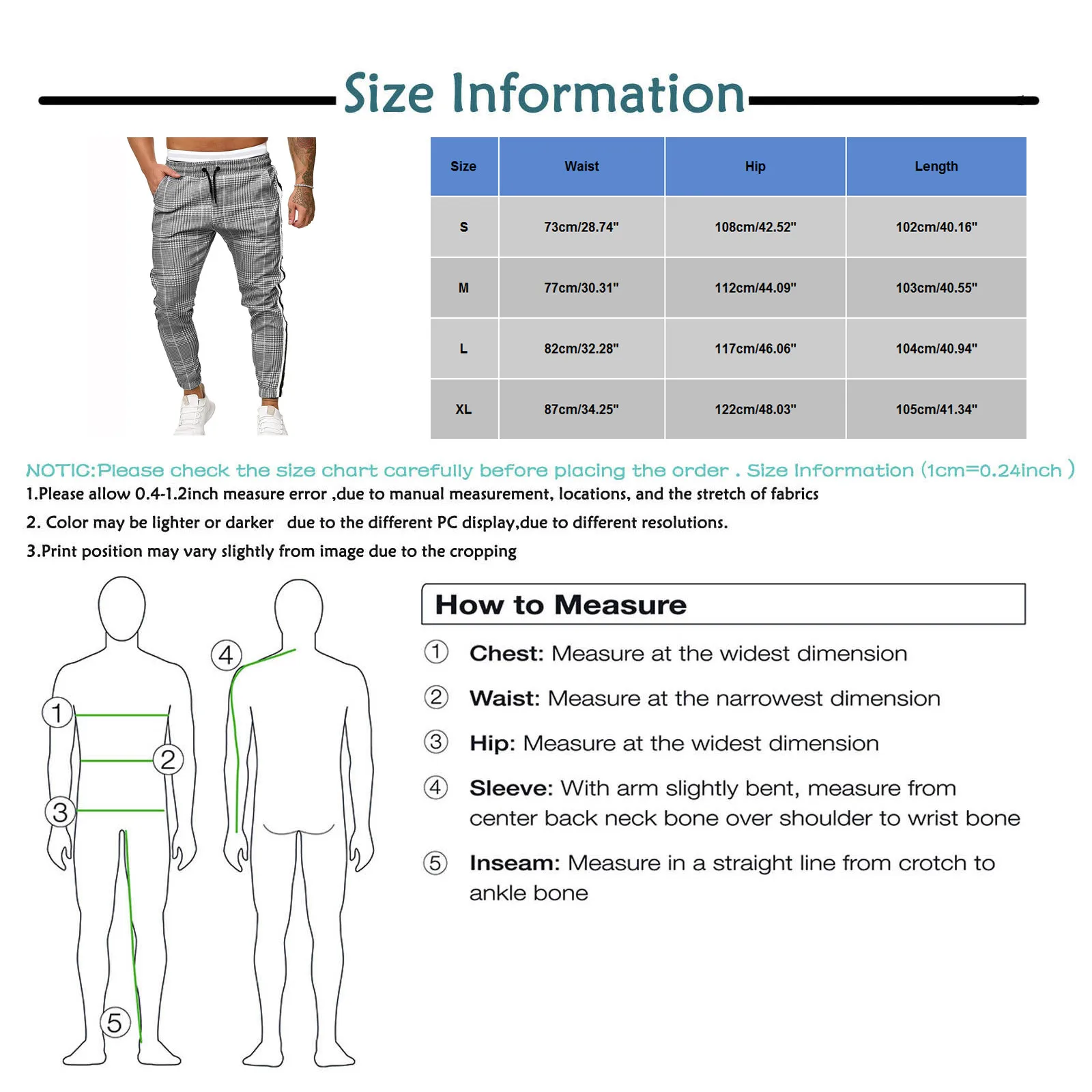 Size Information

| Size | Waist | Hip | Length |
|---|---|---|---|
| S | 73cm/28.74" | 108cm/42.52" | 102cm/40.16" |
| M | 77cm/30.31" | 112cm/44.09" | 103cm/40.55" |
| L | 82cm/32.28" | 117cm/46.06" | 104cm/40.94" |
| XL | 87cm/34.25" | 122cm/48.03" | 105cm/41.34" |

NOTIC:Please check the size chart carefully before placing the order . Size Information (1cm=0.24inch )

1.Please allow 0.4-1.2inch measure error ,due to manual measurement, locations, and the stretch of fabrics

2. Color may be lighter or darker due to the different PC display,due to different resolutions.

3.Print position may vary slightly from image due to the cropping

1
2
3
4
5

How to Measure

① Chest: Measure at the widest dimension

② Waist: Measure at the narrowest dimension

③ Hip: Measure at the widest dimension

④ Sleeve: With arm slightly bent, measure from center back neck bone over shoulder to wrist bone

⑤ Inseam: Measure in a straight line from crotch to ankle bone